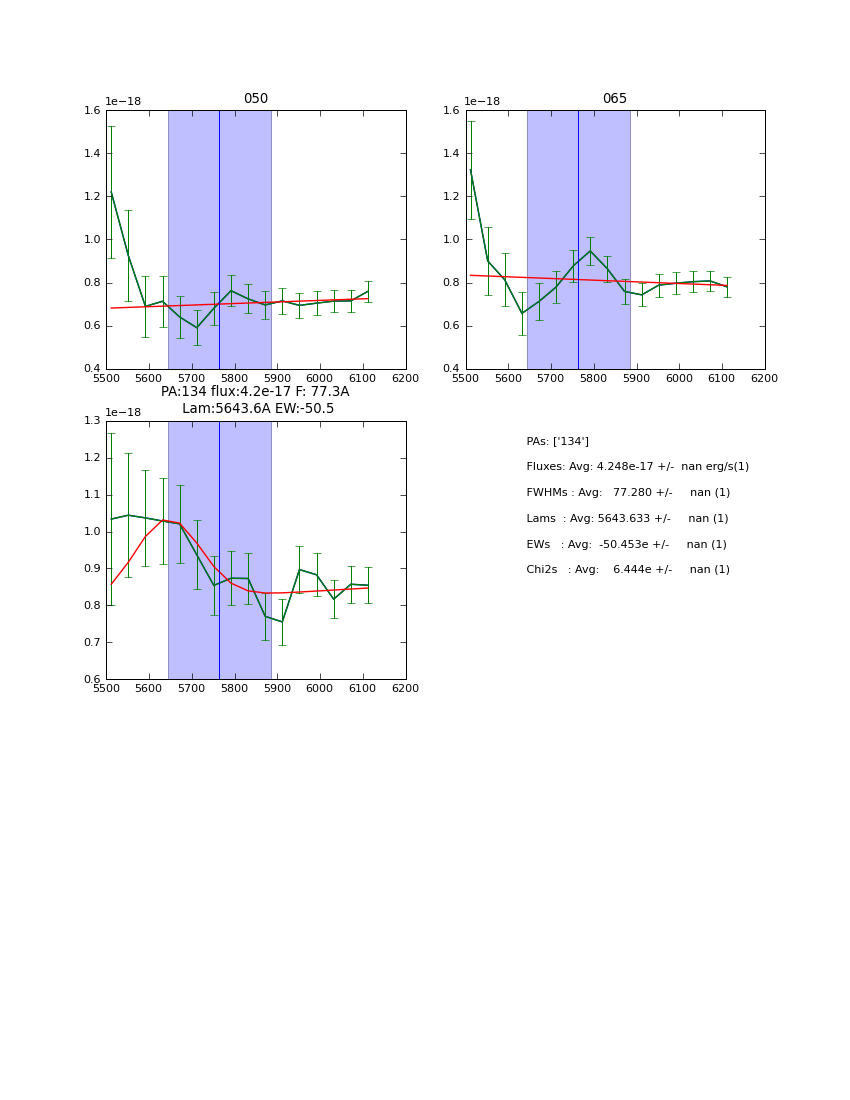 050

1e−18

1.6
1.4
1.2
1.0
0.8
0.6
0.4

5500 5600 5700 5800 5900 6000 6100 6200

065

1e−18

1.6
1.4
1.2
1.0
0.8
0.6
0.4

5500 5600 5700 5800 5900 6000 6100 6200

PA:134 flux:4.2e-17 F: 77.3A
Lam:5643.6A EW:-50.5

1e−18

1.3
1.2
1.1
1.0
0.9
0.8
0.7
0.6

5500 5600 5700 5800 5900 6000 6100 6200

PAs: ['134']

Fluxes: Avg: 4.248e-17 +/- nan erg/s(1)

FWHMs : Avg: 77.280 +/- nan (1)

Lams : Avg: 5643.633 +/- nan (1)

EWs : Avg: -50.453e +/- nan (1)

Chi2s : Avg: 6.444e +/- nan (1)